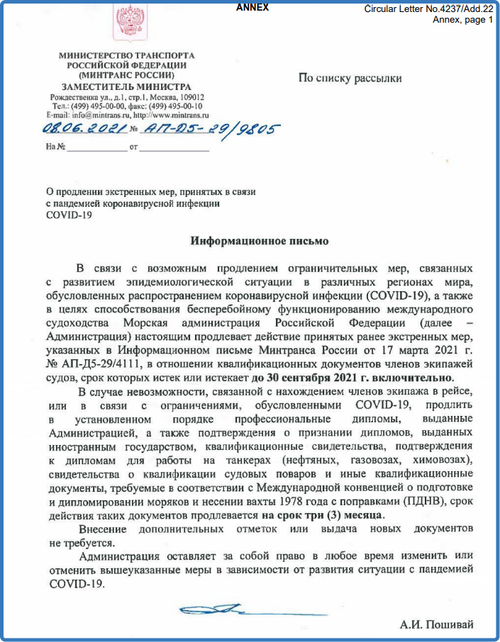 ANNEX

Circular Letter No.4237/Add.22
Annex, page 1

МИНИСТЕРСТВО ТРАНСПОРТА
РОССИЙСКОЙ ФЕДЕРАЦИИ
(МИНТРАНС РОССИИ)
ЗАМЕСТИТЕЛЬ МИНИСТРА
Рождественка ул., д.1, стр.1, Москва, 109012
Тел.: (499) 495-00-00, факс: (499) 495-00-10
E-mail: info@mintrans.ru, http://www.mintrans.ru

08.06.2021 № АП-Д5-29/9805

На № ____________ от ______________

По списку рассылки

О продлении экстренных мер, принятых в связи с пандемией коронавирусной инфекции COVID-19

Информационное письмо

В связи с возможным продлением ограничительных мер, связанных с развитием эпидемиологической ситуации в различных регионах мира, обусловленных распространением коронавирусной инфекции (COVID-19), а также в целях способствования бесперебойному функционированию международного судоходства Морская администрация Российской Федерации (далее – Администрация) настоящим продлевает действие принятых ранее экстренных мер, указанных в Информационном письме Минтранса России от 17 марта 2021 г. № АП-Д5-29/4111, в отношении квалификационных документов членов экипажей судов, срок которых истек или истекает до 30 сентября 2021 г. включительно.

В случае невозможности, связанной с нахождением членов экипажа в рейсе, или в связи с ограничениями, обусловленными COVID-19, продлить в установленном порядке профессиональные дипломы, выданные Администрацией, а также подтверждения о признании дипломов, выданных иностранным государством, квалификационные свидетельства, подтверждения к дипломам для работы на танкерах (нефтяных, газовозах, химовозах), свидетельства о квалификации судовых поваров и иные квалификационные документы, требуемые в соответствии с Международной конвенцией о подготовке и дипломировании моряков и несении вахты 1978 года с поправками (ПДНВ), срок действия таких документов продлевается на срок три (3) месяца.

Внесение дополнительных отметок или выдача новых документов не требуется.

Администрация оставляет за собой право в любое время изменить или отменить вышеуказанные меры в зависимости от развития ситуации с пандемией COVID-19.

А.И. Пошивай